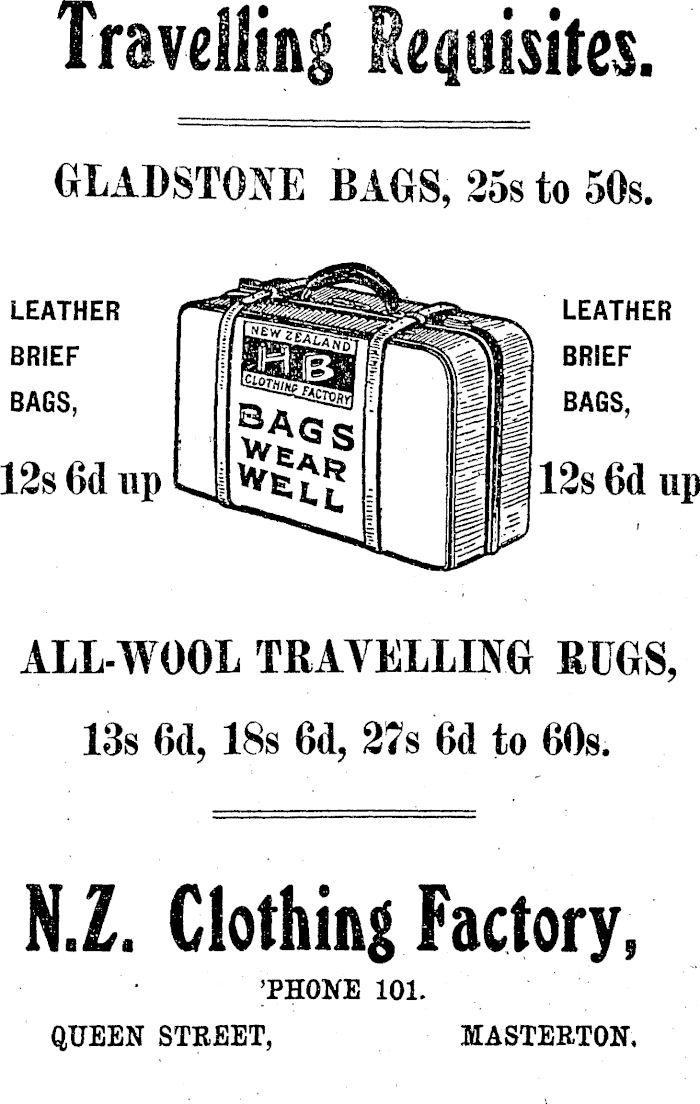 Travelling Requisites.

GLADSTONE BAGS, 25s to 50s.

LEATHER
BRIEF
BAGS,
12s 6d up

NEW ZEALAND
HB
CLOTHING FACTORY
BAGS
WEAR
WELL

LEATHER
BRIEF
BAGS,
12s 6d up

ALL-WOOL TRAVELLING RUGS,

13s 6d, 18s 6d, 27s 6d to 60s.

N.Z. Clothing Factory,

'PHONE 101.

QUEEN STREET, MASTERTON.